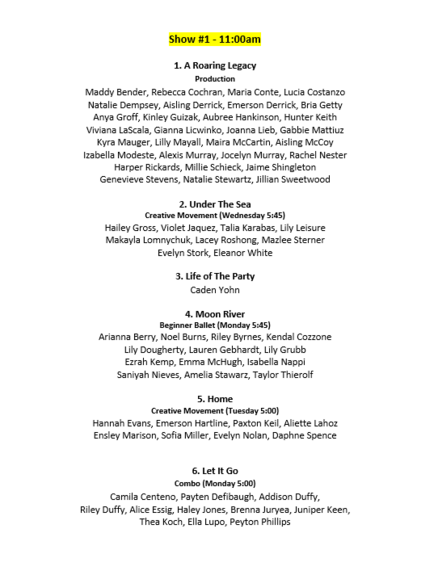 Show #1 - 11:00am

1. A Roaring Legacy
Production
Maddy Bender, Rebecca Cochran, Maria Conte, Lucia Costanzo Natalie Dempsey, Aisling Derrick, Emerson Derrick, Bria Getty Anya Groff, Kinley Guizak, Aubree Hankinson, Hunter Keith Viviana LaScala, Gianna Licwinko, Joanna Lieb, Gabbie Mattiuz Kyra Mauger, Lilly Mayall, Maira McCartin, Aisling McCoy Izabella Modeste, Alexis Murray, Jocelyn Murray, Rachel Nester Harper Rickards, Millie Schieck, Jaime Shingleton Genevieve Stevens, Natalie Stewartz, Jillian Sweetwood

2. Under The Sea
Creative Movement (Wednesday 5:45)
Hailey Gross, Violet Jaquez, Talia Karabas, Lily Leisure Makayla Lomnychuk, Lacey Roshong, Mazlee Sterner Evelyn Stork, Eleanor White

3. Life of The Party
Caden Yohn

4. Moon River
Beginner Ballet (Monday 5:45)
Arianna Berry, Noel Burns, Riley Byrnes, Kendal Cozzone Lily Dougherty, Lauren Gebhardt, Lily Grubb Ezrah Kemp, Emma McHugh, Isabella Nappi Saniyah Nieves, Amelia Stawarz, Taylor Thierolf

5. Home
Creative Movement (Tuesday 5:00)
Hannah Evans, Emerson Hartline, Paxton Keil, Aliette Lahoz Ensley Marison, Sofia Miller, Evelyn Nolan, Daphne Spence

6. Let It Go
Combo (Monday 5:00)
Camila Centeno, Payten Defibaugh, Addison Duffy, Riley Duffy, Alice Essig, Haley Jones, Brenna Juryea, Juniper Keen, Thea Koch, Ella Lupo, Peyton Phillips